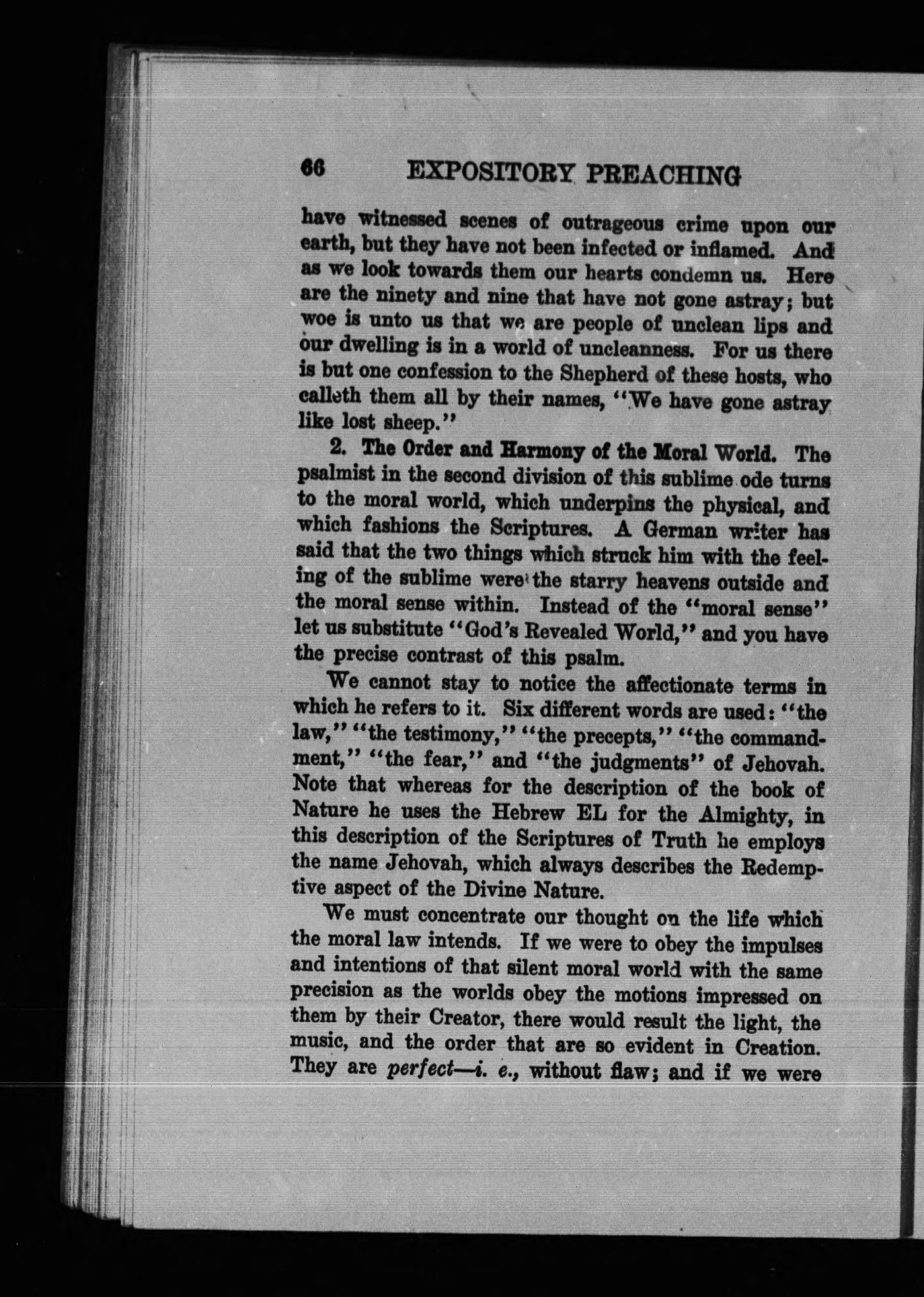 66 EXPOSITORY PREACHING

have witnessed scenes of outrageous crime upon our earth, but they have not been infected or inflamed. And as we look towards them our hearts condemn us. Here are the ninety and nine that have not gone astray; but woe is unto us that we are people of unclean lips and our dwelling is in a world of uncleanness. For us there is but one confession to the Shepherd of these hosts, who calleth them all by their names, "We have gone astray like lost sheep."

2. The Order and Harmony of the Moral World. The psalmist in the second division of this sublime ode turns to the moral world, which underpins the physical, and which fashions the Scriptures. A German writer has said that the two things which struck him with the feeling of the sublime were the starry heavens outside and the moral sense within. Instead of the "moral sense" let us substitute "God's Revealed World," and you have the precise contrast of this psalm.

We cannot stay to notice the affectionate terms in which he refers to it. Six different words are used: "the law," "the testimony," "the precepts," "the commandment," "the fear," and "the judgments" of Jehovah. Note that whereas for the description of the book of Nature he uses the Hebrew EL for the Almighty, in this description of the Scriptures of Truth he employs the name Jehovah, which always describes the Redemptive aspect of the Divine Nature.

We must concentrate our thought on the life which the moral law intends. If we were to obey the impulses and intentions of that silent moral world with the same precision as the worlds obey the motions impressed on them by their Creator, there would result the light, the music, and the order that are so evident in Creation. They are perfect—i. e., without flaw; and if we were